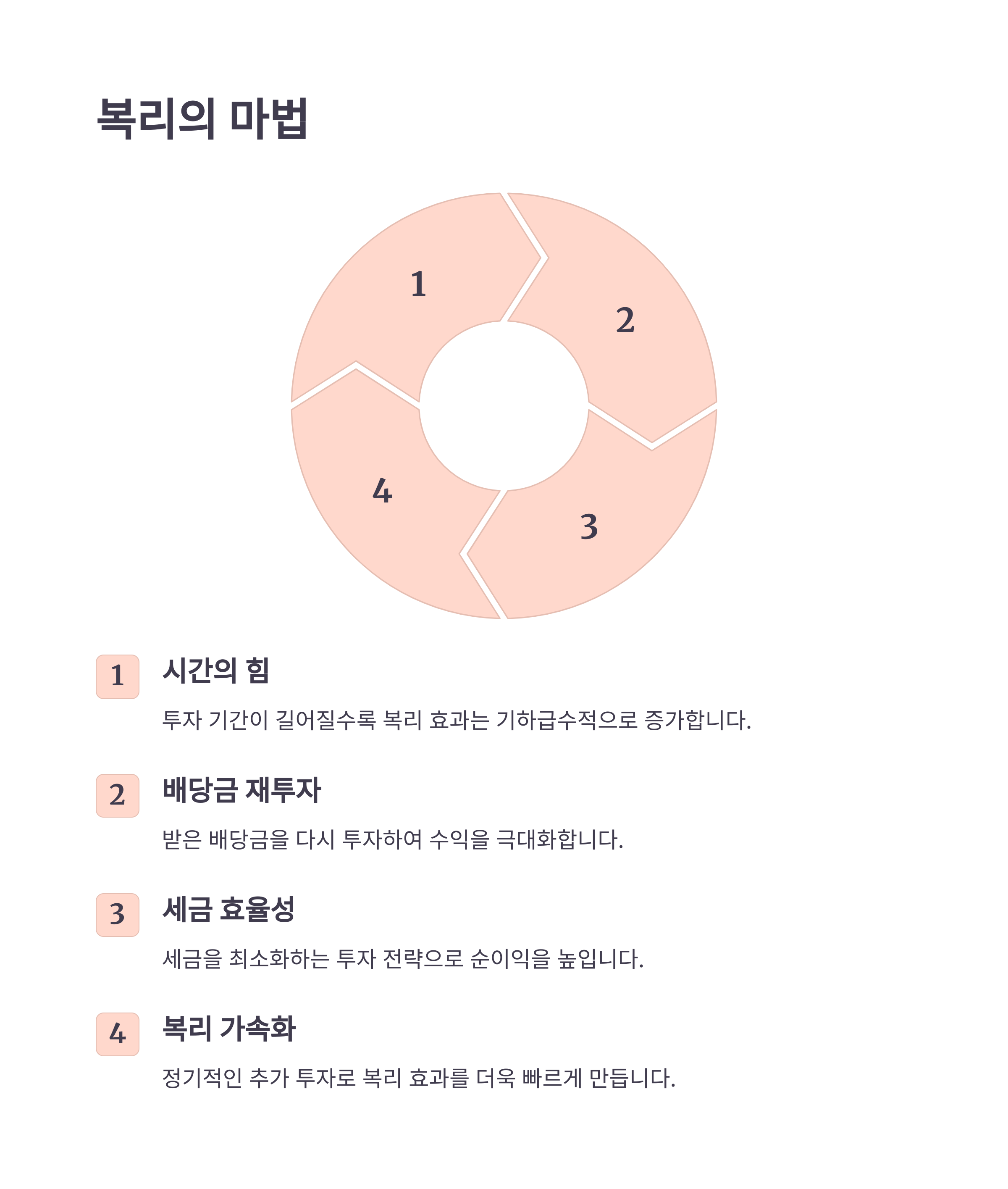 복리의 마법

1
2
3
4

1
시간의 힘
투자 기간이 길어질수록 복리 효과는 기하급수적으로 증가합니다.

2
배당금 재투자
받은 배당금을 다시 투자하여 수익을 극대화합니다.

3
세금 효율성
세금을 최소화하는 투자 전략으로 순이익을 높입니다.

4
복리 가속화
정기적인 추가 투자로 복리 효과를 더욱 빠르게 만듭니다.